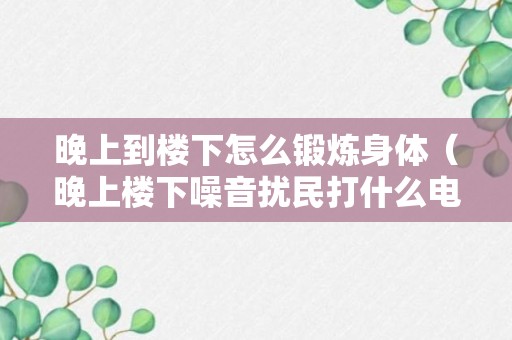 晚上到楼下怎么锻炼身体（晚上楼下噪音扰民打什么电